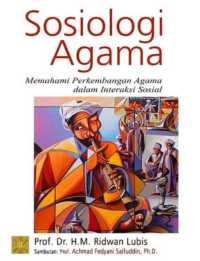 Sosiologi Agama

Memahami Perkembangan Agama dalam Interaksi Sosial

Prof. Dr. H.M. Ridwan Lubis

Sambutan: Prof. Achmad Fedyani Saifuddin, Ph.D.